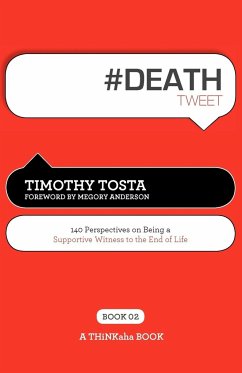 #DEATH
TWEET

TIMOTHY TOSTA
FOREWORD BY MEGORY ANDERSON

140 Perspectives on Being a
Supportive Witness to the End of Life

BOOK 02

A THiNKaha BOOK